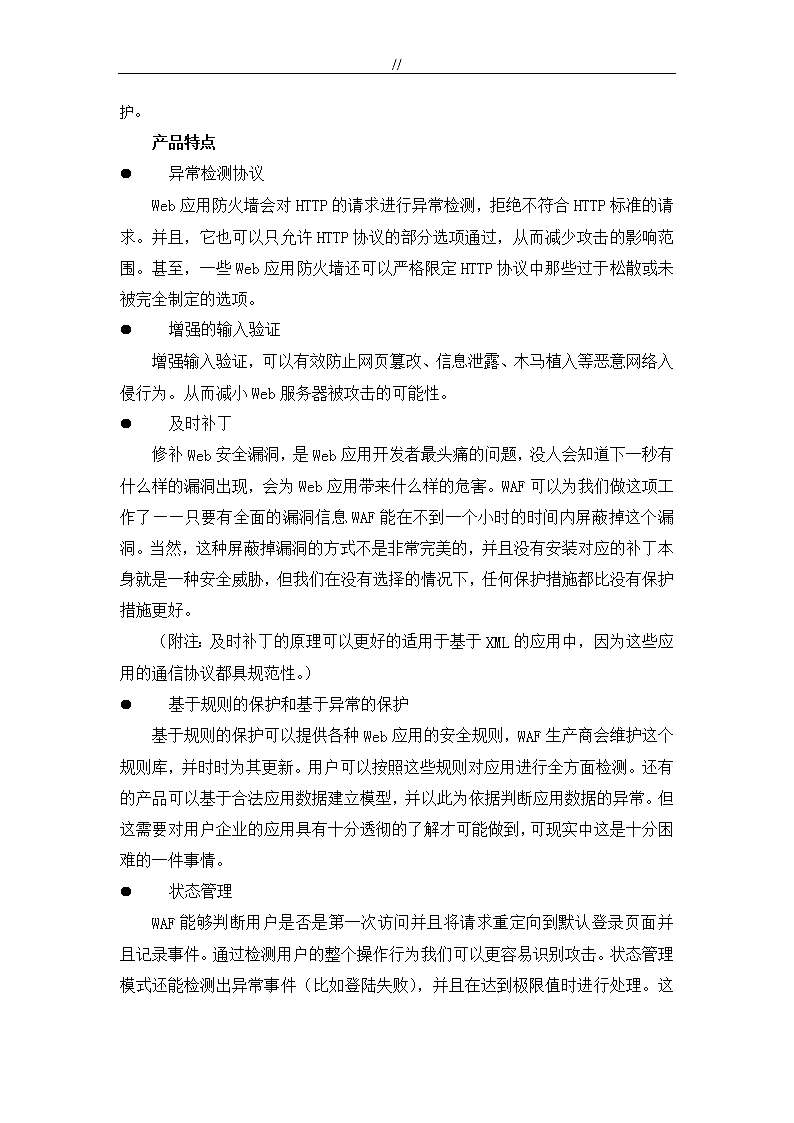 //

护。

产品特点

● 异常检测协议

Web应用防火墙会对HTTP的请求进行异常检测，拒绝不符合HTTP标准的请求。并且，它也可以只允许HTTP协议的部分选项通过，从而减少攻击的影响范围。甚至，一些Web应用防火墙还可以严格限定HTTP协议中那些过于松散或未被完全制定的选项。

● 增强的输入验证

增强输入验证，可以有效防止网页篡改、信息泄露、木马植入等恶意网络入侵行为。从而减小Web服务器被攻击的可能性。

● 及时补丁

修补Web安全漏洞，是Web应用开发者最头痛的问题，没人会知道下一秒有什么样的漏洞出现，会为Web应用带来什么样的危害。WAF可以为我们做这项工作了——只要有全面的漏洞信息WAF能在不到一个小时的时间内屏蔽掉这个漏洞。当然，这种屏蔽掉漏洞的方式不是非常完美的，并且没有安装对应的补丁本身就是一种安全威胁，但我们在没有选择的情况下，任何保护措施都比没有保护措施更好。

（附注：及时补丁的原理可以更好的适用于基于XML的应用中，因为这些应用的通信协议都具规范性。）

● 基于规则的保护和基于异常的保护

基于规则的保护可以提供各种Web应用的安全规则，WAF生产商会维护这个规则库，并时时为其更新。用户可以按照这些规则对应用进行全方面检测。还有的产品可以基于合法应用数据建立模型，并以此为依据判断应用数据的异常。但这需要对用户企业的应用具有十分透彻的了解才可能做到，可现实中这是十分困难的一件事情。

● 状态管理

WAF能够判断用户是否是第一次访问并且将请求重定向到默认登录页面并且记录事件。通过检测用户的整个操作行为我们可以更容易识别攻击。状态管理模式还能检测出异常事件（比如登陆失败），并且在达到极限值时进行处理。这